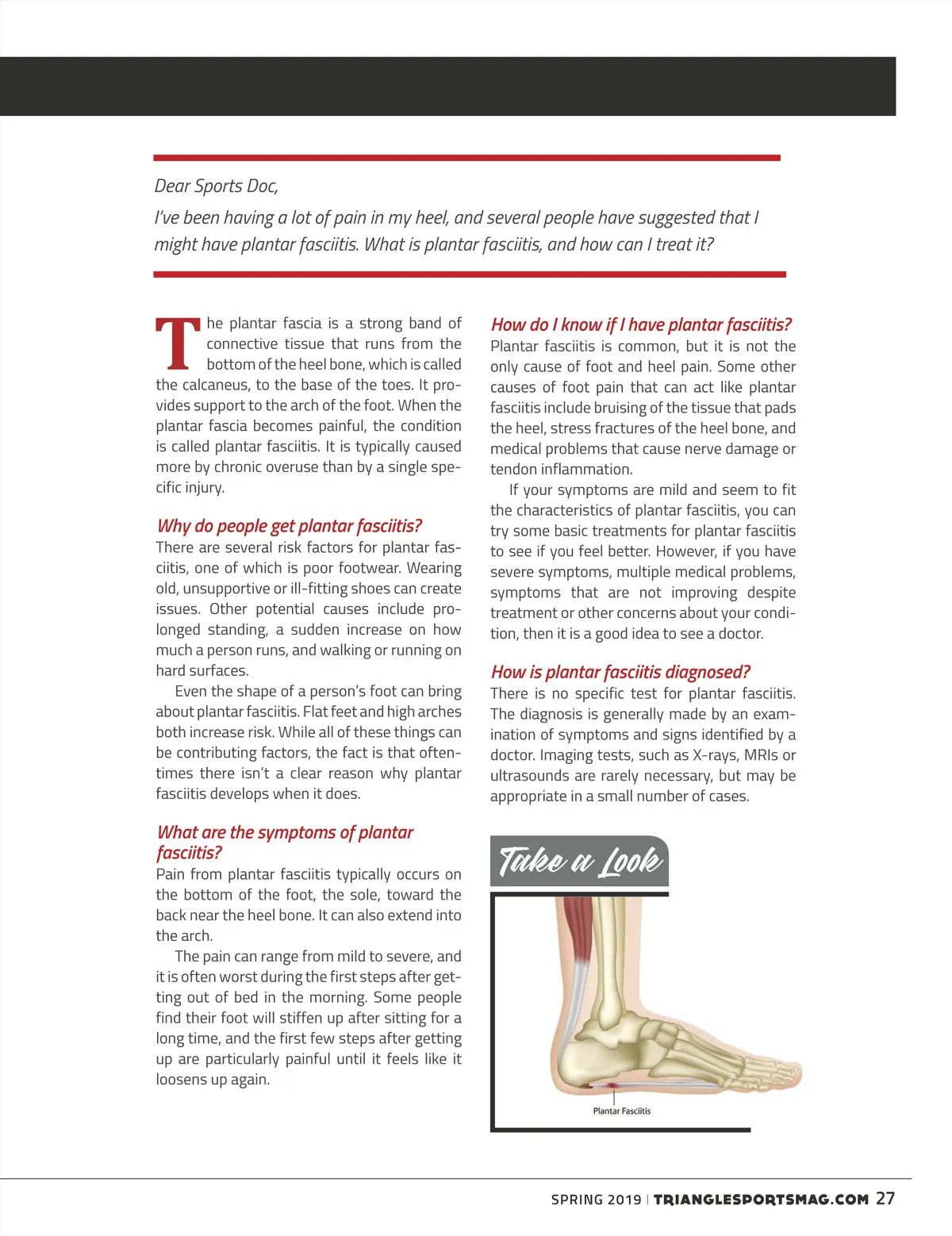 Dear Sports Doc,

I've been having a lot of pain in my heel, and several people have suggested that I might have plantar fasciitis. What is plantar fasciitis, and how can I treat it?

The plantar fascia is a strong band of connective tissue that runs from the bottom of the heel bone, which is called the calcaneus, to the base of the toes. It provides support to the arch of the foot. When the plantar fascia becomes painful, the condition is called plantar fasciitis. It is typically caused more by chronic overuse than by a single specific injury.

Why do people get plantar fasciitis?
There are several risk factors for plantar fasciitis, one of which is poor footwear. Wearing old, unsupportive or ill-fitting shoes can create issues. Other potential causes include prolonged standing, a sudden increase on how much a person runs, and walking or running on hard surfaces.

Even the shape of a person's foot can bring about plantar fasciitis. Flat feet and high arches both increase risk. While all of these things can be contributing factors, the fact is that oftentimes there isn't a clear reason why plantar fasciitis develops when it does.

What are the symptoms of plantar fasciitis?
Pain from plantar fasciitis typically occurs on the bottom of the foot, the sole, toward the back near the heel bone. It can also extend into the arch.

The pain can range from mild to severe, and it is often worst during the first steps after getting out of bed in the morning. Some people find their foot will stiffen up after sitting for a long time, and the first few steps after getting up are particularly painful until it feels like it loosens up again.

How do I know if I have plantar fasciitis?
Plantar fasciitis is common, but it is not the only cause of foot and heel pain. Some other causes of foot pain that can act like plantar fasciitis include bruising of the tissue that pads the heel, stress fractures of the heel bone, and medical problems that cause nerve damage or tendon inflammation.

If your symptoms are mild and seem to fit the characteristics of plantar fasciitis, you can try some basic treatments for plantar fasciitis to see if you feel better. However, if you have severe symptoms, multiple medical problems, symptoms that are not improving despite treatment or other concerns about your condition, then it is a good idea to see a doctor.

How is plantar fasciitis diagnosed?
There is no specific test for plantar fasciitis. The diagnosis is generally made by an examination of symptoms and signs identified by a doctor. Imaging tests, such as X-rays, MRIs or ultrasounds are rarely necessary, but may be appropriate in a small number of cases.

Take a Look

Plantar Fasciitis

SPRING 2019 | TRIANGLESPORTSMAG.COM 27